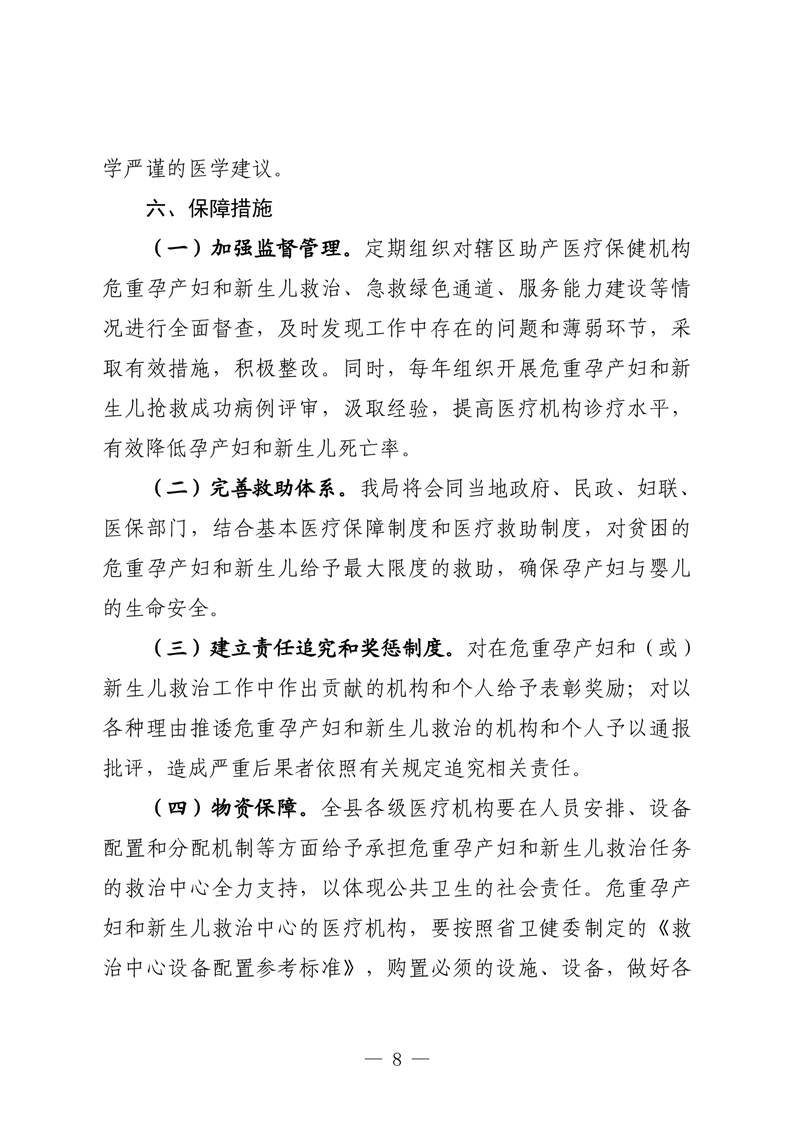 学严谨的医学建议。

六、保障措施

（一）加强监督管理。定期组织对辖区助产医疗保健机构危重孕产妇和新生儿救治、急救绿色通道、服务能力建设等情况进行全面督查，及时发现工作中存在的问题和薄弱环节，采取有效措施，积极整改。同时，每年组织开展危重孕产妇和新生儿抢救成功病例评审，汲取经验，提高医疗机构诊疗水平，有效降低孕产妇和新生儿死亡率。

（二）完善救助体系。我局将会同当地政府、民政、妇联、医保部门，结合基本医疗保障制度和医疗救助制度，对贫困的危重孕产妇和新生儿给予最大限度的救助，确保孕产妇与婴儿的生命安全。

（三）建立责任追究和奖惩制度。对在危重孕产妇和（或）新生儿救治工作中作出贡献的机构和个人给予表彰奖励；对以各种理由推诿危重孕产妇和新生儿救治的机构和个人予以通报批评，造成严重后果者依照有关规定追究相关责任。

（四）物资保障。全县各级医疗机构要在人员安排、设备配置和分配机制等方面给予承担危重孕产妇和新生儿救治任务的救治中心全力支持，以体现公共卫生的社会责任。危重孕产妇和新生儿救治中心的医疗机构，要按照省卫健委制定的《救治中心设备配置参考标准》，购置必须的设施、设备，做好各

— 8 —